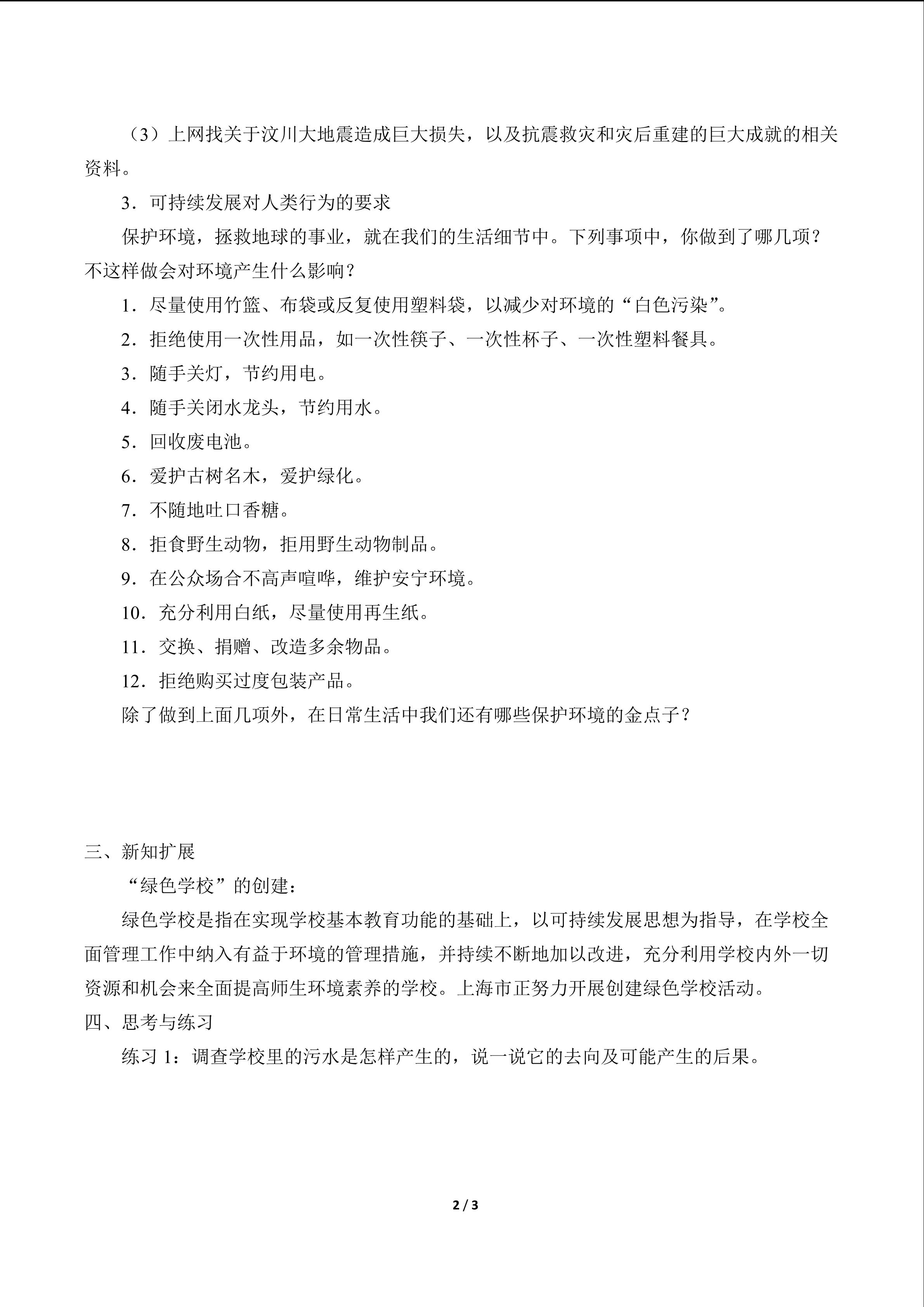 （3）上网找关于汶川大地震造成巨大损失，以及抗震救灾和灾后重建的巨大成就的相关资料。

3．可持续发展对人类行为的要求

保护环境，拯救地球的事业，就在我们的生活细节中。下列事项中，你做到了哪几项？不这样做会对环境产生什么影响？

1．尽量使用竹篮、布袋或反复使用塑料袋，以减少对环境的“白色污染”。

2．拒绝使用一次性用品，如一次性筷子、一次性杯子、一次性塑料餐具。

3．随手关灯，节约用电。

4．随手关闭水龙头，节约用水。

5．回收废电池。

6．爱护古树名木，爱护绿化。

7．不随地吐口香糖。

8．拒食野生动物，拒用野生动物制品。

9．在公众场合不高声喧哗，维护安宁环境。

10．充分利用白纸，尽量使用再生纸。

11．交换、捐赠、改造多余物品。

12．拒绝购买过度包装产品。

除了做到上面几项外，在日常生活中我们还有哪些保护环境的金点子？

三、新知扩展

“绿色学校”的创建：

绿色学校是指在实现学校基本教育功能的基础上，以可持续发展思想为指导，在学校全面管理工作中纳入有益于环境的管理措施，并持续不断地加以改进，充分利用学校内外一切资源和机会来全面提高师生环境素养的学校。上海市正努力开展创建绿色学校活动。

四、思考与练习

练习1：调查学校里的污水是怎样产生的，说一说它的去向及可能产生的后果。

2 / 3